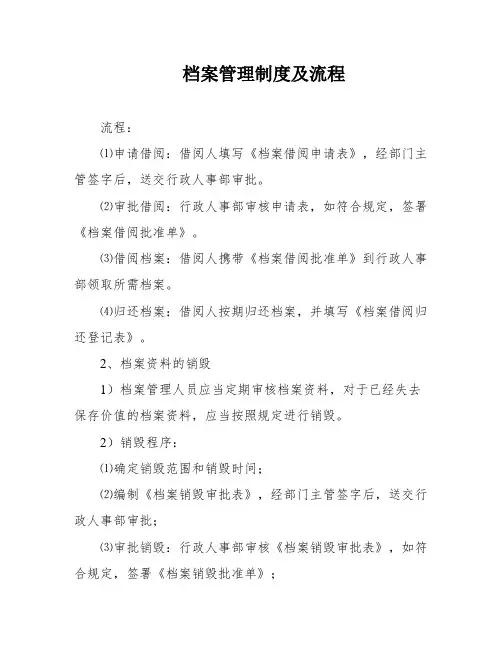 档案管理制度及流程

流程：

⑴申请借阅：借阅人填写《档案借阅申请表》，经部门主管签字后，送交行政人事部审批。

⑵审批借阅：行政人事部审核申请表，如符合规定，签署《档案借阅批准单》。

⑶借阅档案：借阅人携带《档案借阅批准单》到行政人事部领取所需档案。

⑷归还档案：借阅人按期归还档案，并填写《档案借阅归还登记表》。

2、档案资料的销毁

1）档案管理人员应当定期审核档案资料，对于已经失去保存价值的档案资料，应当按照规定进行销毁。

2）销毁程序：

⑴确定销毁范围和销毁时间；

⑵编制《档案销毁审批表》，经部门主管签字后，送交行政人事部审批；

⑶审批销毁：行政人事部审核《档案销毁审批表》，如符合规定，签署《档案销毁批准单》；